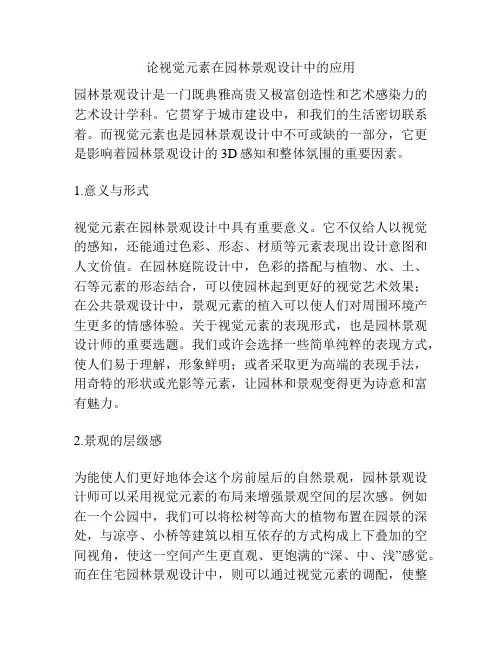 论视觉元素在园林景观设计中的应用

园林景观设计是一门既典雅高贵又极富创造性和艺术感染力的艺术设计学科。它贯穿于城市建设中，和我们的生活密切联系着。而视觉元素也是园林景观设计中不可或缺的一部分，它更是影响着园林景观设计的 3D 感知和整体氛围的重要因素。

1.意义与形式

视觉元素在园林景观设计中具有重要意义。它不仅给人以视觉的感知，还能通过色彩、形态、材质等元素表现出设计意图和人文价值。在园林庭院设计中，色彩的搭配与植物、水、土、石等元素的形态结合，可以使园林起到更好的视觉艺术效果；在公共景观设计中，景观元素的植入可以使人们对周围环境产生更多的情感体验。关于视觉元素的表现形式，也是园林景观设计师的重要选题。我们或许会选择一些简单纯粹的表现方式，使人们易于理解，形象鲜明；或者采取更为高端的表现手法，用奇特的形状或光影等元素，让园林和景观变得更为诗意和富有魅力。

2.景观的层级感

为能使人们更好地体会这个房前屋后的自然景观，园林景观设计师可以采用视觉元素的布局来增强景观空间的层次感。例如在一个公园中，我们可以将松树等高大的植物布置在园景的深处，与凉亭、小桥等建筑以相互依存的方式构成上下叠加的空间视角，使这一空间产生更直观、更饱满的“深、中、浅”感觉。而在住宅园林景观设计中，则可以通过视觉元素的调配，使整